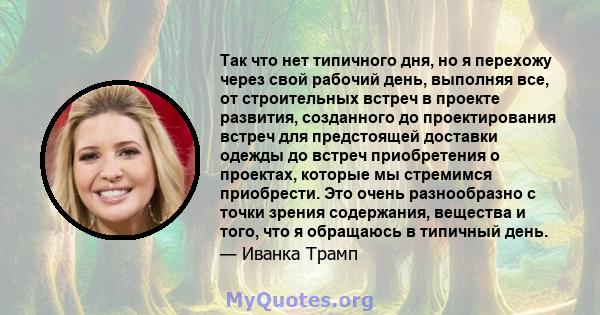 Так что нет типичного дня, но я перехожу через свой рабочий день, выполняя все, от строительных встреч в проекте развития, созданного до проектирования встреч для предстоящей доставки одежды до встреч приобретения о проектах, которые мы стремимся приобрести. Это очень разнообразно с точки зрения содержания, вещества и того, что я обращаюсь в типичный день.

— Иванка Трамп

MyQuotes.org